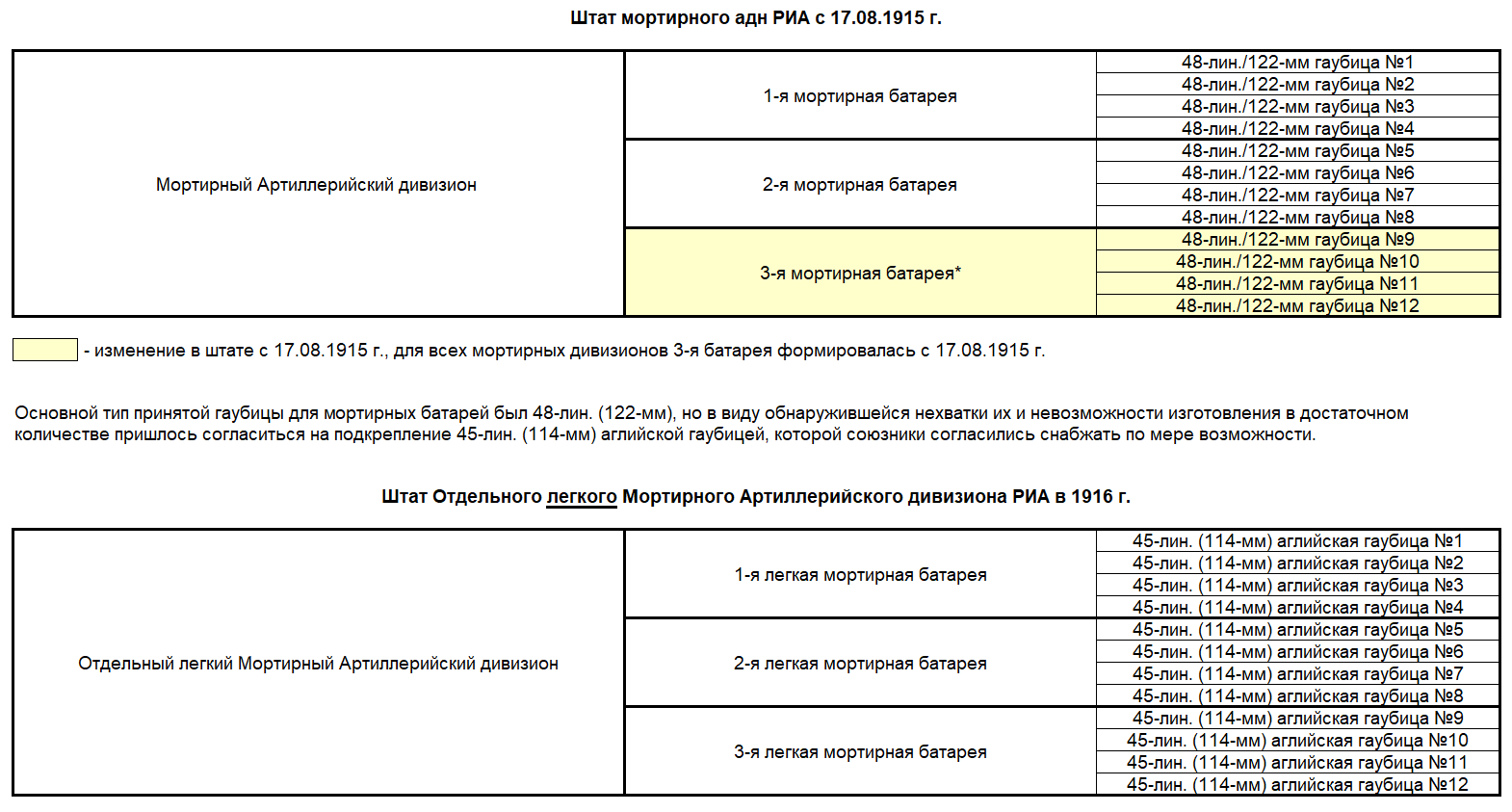 Штат мортирного адн РИА с 17.08.1915 г.

| Мортирный Артиллерийский дивизион | 1-я мортирная батарея | 48-лин./122-мм гаубица №1 |
|---|---|---|
| | | 48-лин./122-мм гаубица №2 |
| | | 48-лин./122-мм гаубица №3 |
| | | 48-лин./122-мм гаубица №4 |
| | 2-я мортирная батарея | 48-лин./122-мм гаубица №5 |
| | | 48-лин./122-мм гаубица №6 |
| | | 48-лин./122-мм гаубица №7 |
| | | 48-лин./122-мм гаубица №8 |
| | 3-я мортирная батарея* | 48-лин./122-мм гаубица №9 |
| | | 48-лин./122-мм гаубица №10 |
| | | 48-лин./122-мм гаубица №11 |
| | | 48-лин./122-мм гаубица №12 |

- изменение в штате с 17.08.1915 г., для всех мортирных дивизионов 3-я батарея формировалась с 17.08.1915 г.

Основной тип принятой гаубицы для мортирных батарей был 48-лин. (122-мм), но в виду обнаружившейся нехватки их и невозможности изготовления в достаточном количестве пришлось согласиться на подкрепление 45-лин. (114-мм) аглийской гаубицей, которой союзники согласились снабжать по мере возможности.

Штат Отдельного легкого Мортирного Артиллерийского дивизиона РИА в 1916 г.

| Отдельный легкий Мортирный Артиллерийский дивизион | 1-я легкая мортирная батарея | 45-лин. (114-мм) аглийская гаубица №1 |
|---|---|---|
| | | 45-лин. (114-мм) аглийская гаубица №2 |
| | | 45-лин. (114-мм) аглийская гаубица №3 |
| | | 45-лин. (114-мм) аглийская гаубица №4 |
| | 2-я легкая мортирная батарея | 45-лин. (114-мм) аглийская гаубица №5 |
| | | 45-лин. (114-мм) аглийская гаубица №6 |
| | | 45-лин. (114-мм) аглийская гаубица №7 |
| | | 45-лин. (114-мм) аглийская гаубица №8 |
| | 3-я легкая мортирная батарея | 45-лин. (114-мм) аглийская гаубица №9 |
| | | 45-лин. (114-мм) аглийская гаубица №10 |
| | | 45-лин. (114-мм) аглийская гаубица №11 |
| | | 45-лин. (114-мм) аглийская гаубица №12 |